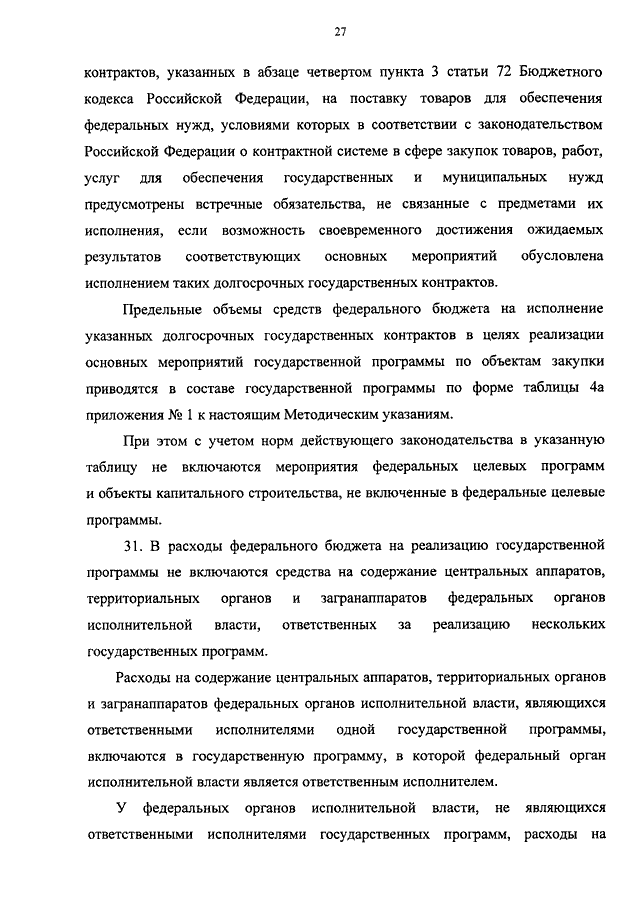 27

контрактов, указанных в абзаце четвертом пункта 3 статьи 72 Бюджетного кодекса Российской Федерации, на поставку товаров для обеспечения федеральных нужд, условиями которых в соответствии с законодательством Российской Федерации о контрактной системе в сфере закупок товаров, работ, услуг для обеспечения государственных и муниципальных нужд предусмотрены встречные обязательства, не связанные с предметами их исполнения, если возможность своевременного достижения ожидаемых результатов соответствующих основных мероприятий обусловлена исполнением таких долгосрочных государственных контрактов.

Предельные объемы средств федерального бюджета на исполнение указанных долгосрочных государственных контрактов в целях реализации основных мероприятий государственной программы по объектам закупки приводятся в составе государственной программы по форме таблицы 4а приложения № 1 к настоящим Методическим указаниям.

При этом с учетом норм действующего законодательства в указанную таблицу не включаются мероприятия федеральных целевых программ и объекты капитального строительства, не включенные в федеральные целевые программы.

31. В расходы федерального бюджета на реализацию государственной программы не включаются средства на содержание центральных аппаратов, территориальных органов и загранаппаратов федеральных органов исполнительной власти, ответственных за реализацию нескольких государственных программ.

Расходы на содержание центральных аппаратов, территориальных органов и загранаппаратов федеральных органов исполнительной власти, являющихся ответственными исполнителями одной государственной программы, включаются в государственную программу, в которой федеральный орган исполнительной власти является ответственным исполнителем.

У федеральных органов исполнительной власти, не являющихся ответственными исполнителями государственных программ, расходы на